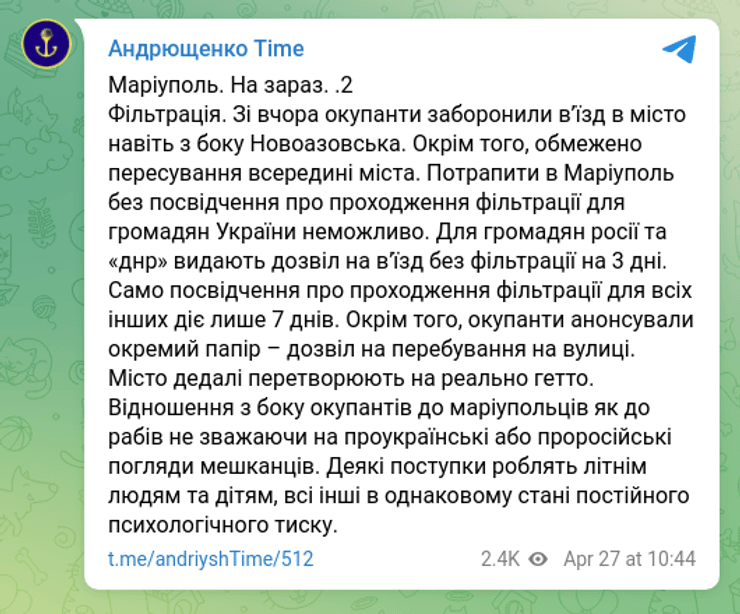 Андрющенко Time

Маріуполь. На зараз. .2
Фільтрація. Зі вчора окупанти заборонили в'їзд в місто навіть з боку Новоазовська. Окрім того, обмежено пересування всередині міста. Потрапити в Маріуполь без посвідчення про проходження фільтрації для громадян України неможливо. Для громадян росії та «днр» видають дозвіл на в'їзд без фільтрації на 3 дні. Само посвідчення про проходження фільтрації для всіх інших діє лише 7 днів. Окрім того, окупанти анонсували окремий папір – дозвіл на перебування на вулиці. Місто дедалі перетворюють на реально гетто. Відношення з боку окупантів до маріупольців як до рабів не зважаючи на проукраїнські або проросійські погляди мешканців. Деякі поступки роблять літнім людям та дітям, всі інші в однаковому стані постійного психологічного тиску.

t.me/andriyshTime/512 2.4K Apr 27 at 10:44